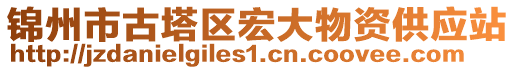 锦州市古塔区宏大物资供应站
http://jzdanielgiles1.cn.coovee.com